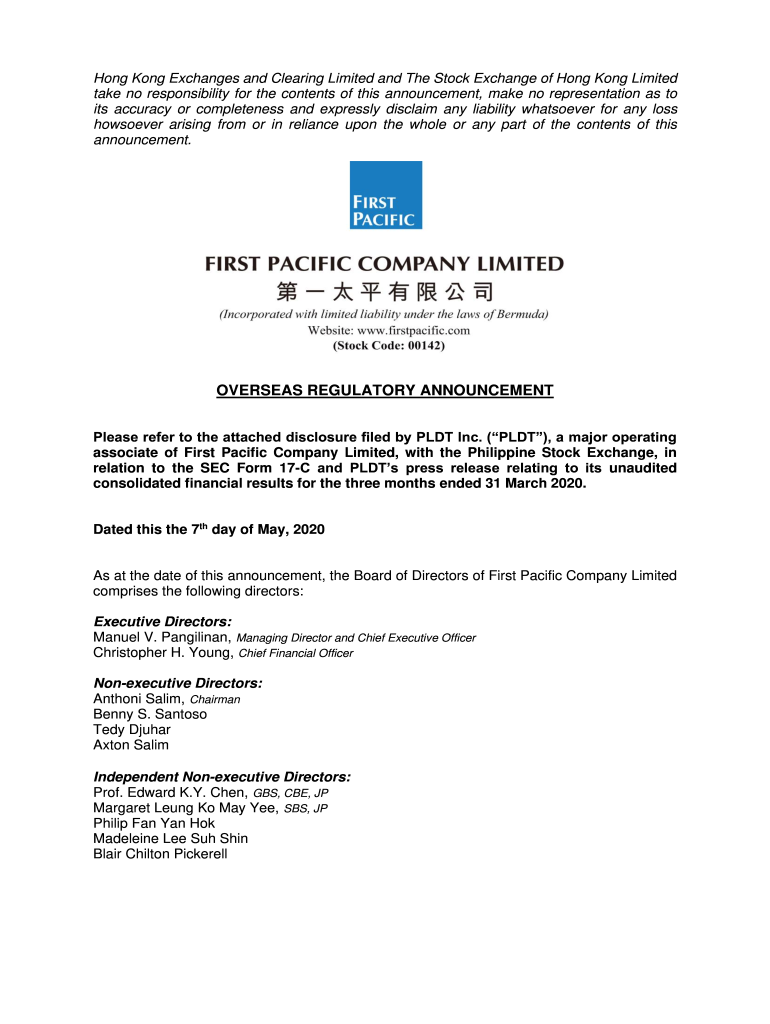 Hong Kong Exchanges and Clearing Limited and The Stock Exchange of Hong Kong Limited take no responsibility for the contents of this announcement, make no representation as to its accuracy or completeness and expressly disclaim any liability whatsoever for any loss howsoever arising from or in reliance upon the whole or any part of the contents of this announcement.

FIRST PACIFIC

FIRST PACIFIC COMPANY LIMITED
第一太平有限公司
(Incorporated with limited liability under the laws of Bermuda)
Website: www.firstpacific.com
(Stock Code: 00142)

OVERSEAS REGULATORY ANNOUNCEMENT

Please refer to the attached disclosure filed by PLDT Inc. (“PLDT”), a major operating associate of First Pacific Company Limited, with the Philippine Stock Exchange, in relation to the SEC Form 17-C and PLDT’s press release relating to its unaudited consolidated financial results for the three months ended 31 March 2020.

Dated this the 7$^{th}$ day of May, 2020

As at the date of this announcement, the Board of Directors of First Pacific Company Limited comprises the following directors:

Executive Directors:
Manuel V. Pangilinan, Managing Director and Chief Executive Officer
Christopher H. Young, Chief Financial Officer

Non-executive Directors:
Anthoni Salim, Chairman
Benny S. Santoso
Tedy Djuhar
Axton Salim

Independent Non-executive Directors:
Prof. Edward K.Y. Chen, GBS, CBE, JP
Margaret Leung Ko May Yee, SBS, JP
Philip Fan Yan Hok
Madeleine Lee Suh Shin
Blair Chilton Pickerell